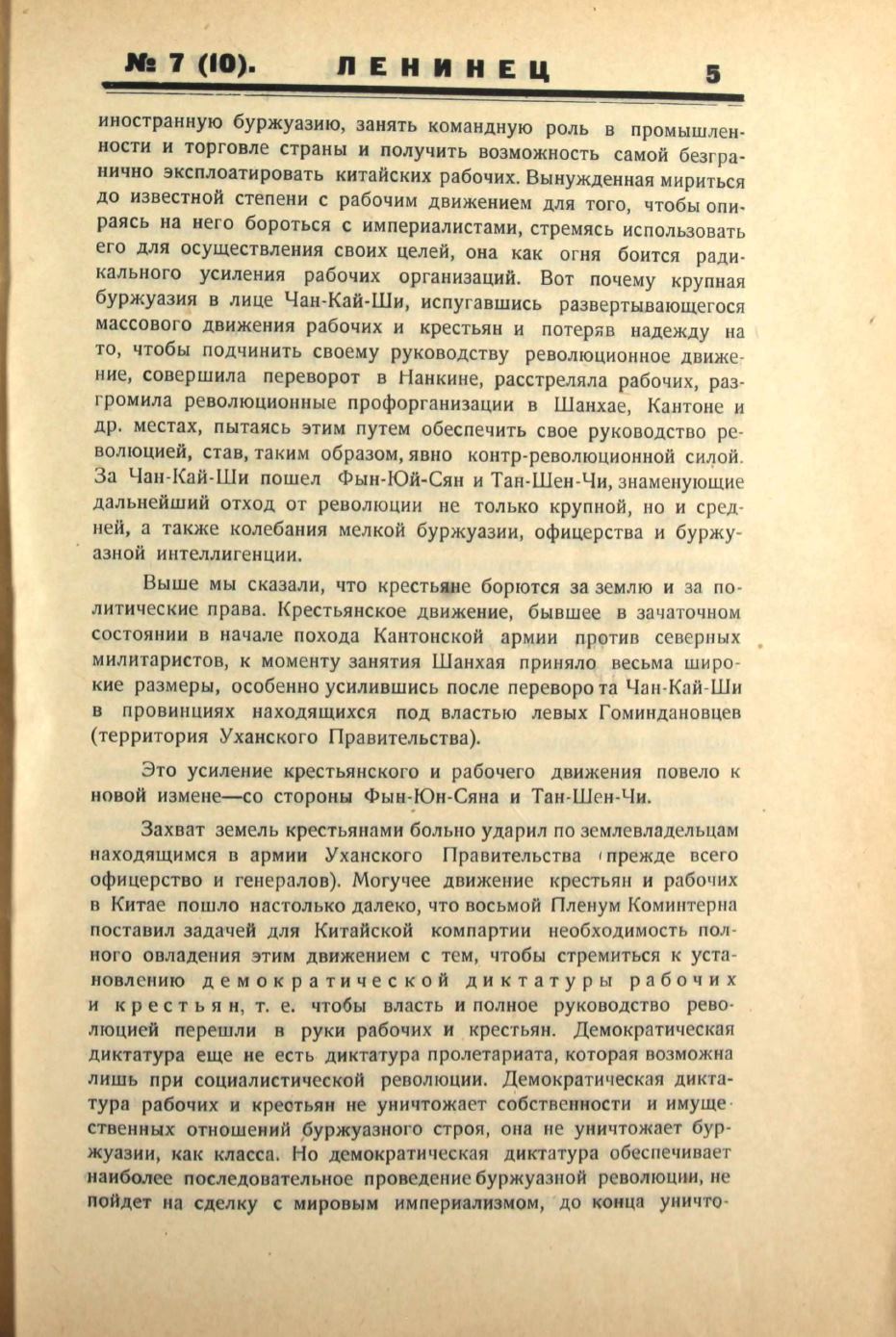 № 7 (10). ЛЕНИНЕЦ 5

иностранную буржуазию, занять командную роль в промышленности и торговле страны и получить возможность самой безгранично эксплоатировать китайских рабочих. Вынужденная мириться до известной степени с рабочим движением для того, чтобы опираясь на него бороться с империалистами, стремясь использовать его для осуществления своих целей, она как огня боится радикального усиления рабочих организаций. Вот почему крупная буржуазия в лице Чан-Кай-Ши, испугавшись развертывающегося массового движения рабочих и крестьян и потеряв надежду на то, чтобы подчинить своему руководству революционное движение, совершила переворот в Нанкине, расстреляла рабочих, разгромила революционные профорганизации в Шанхае, Кантоне и др. местах, пытаясь этим путем обеспечить свое руководство революцией, став, таким образом, явно контр-революционной силой. За Чан-Кай-Ши пошел Фын-Юй-Сян и Тан-Шен-Чи, знаменующие дальнейший отход от революции не только крупной, но и средней, а также колебания мелкой буржуазии, офицерства и буржуазной интеллигенции.

Выше мы сказали, что крестьяне борются за землю и за политические права. Крестьянское движение, бывшее в зачаточном состоянии в начале похода Кантонской армии против северных милитаристов, к моменту занятия Шанхая приняло весьма широкие размеры, особенно усилившись после переворо та Чан-Кай-Ши в провинциях находящихся под властью левых Гоминдановцев (территория Уханского Правительства).

Это усиление крестьянского и рабочего движения повело к новой измене—со стороны Фын-Юн-Сяна и Тан-Шен-Чи.

Захват земель крестьянами больно ударил по землевладельцам находящимся в армии Уханского Правительства (прежде всего офицерство и генералов). Могучее движение крестьян и рабочих в Китае пошло настолько далеко, что восьмой Пленум Коминтерна поставил задачей для Китайской компартии необходимость полного овладения этим движением с тем, чтобы стремиться к установлению демократической диктатуры рабочих и крестьян, т. е. чтобы власть и полное руководство революцией перешли в руки рабочих и крестьян. Демократическая диктатура еще не есть диктатура пролетариата, которая возможна лишь при социалистической революции. Демократическая диктатура рабочих и крестьян не уничтожает собственности и имущественных отношений буржуазного строя, она не уничтожает буржуазии, как класса. Но демократическая диктатура обеспечивает наиболее последовательное проведение буржуазной революции, не пойдет на сделку с мировым империализмом, до конца уничто-